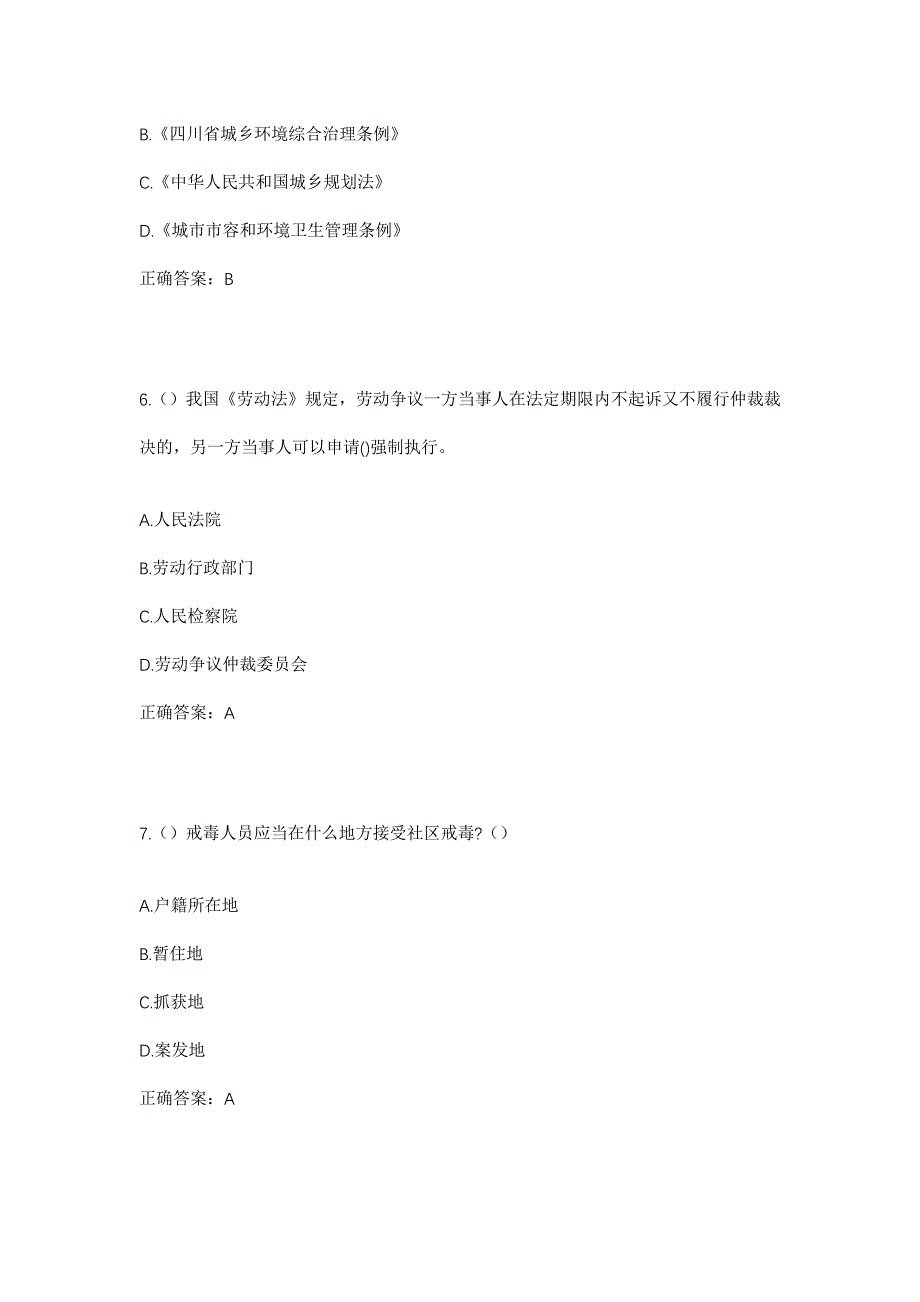 B.《四川省城乡环境综合治理条例》

C.《中华人民共和国城乡规划法》

D.《城市市容和环境卫生管理条例》

正确答案：B

6.（）我国《劳动法》规定，劳动争议一方当事人在法定期限内不起诉又不履行仲裁裁决的，另一方当事人可以申请()强制执行。

A.人民法院

B.劳动行政部门

C.人民检察院

D.劳动争议仲裁委员会

正确答案：A

7.（）戒毒人员应当在什么地方接受社区戒毒?（）

A.户籍所在地

B.暂住地

C.抓获地

D.案发地

正确答案：A